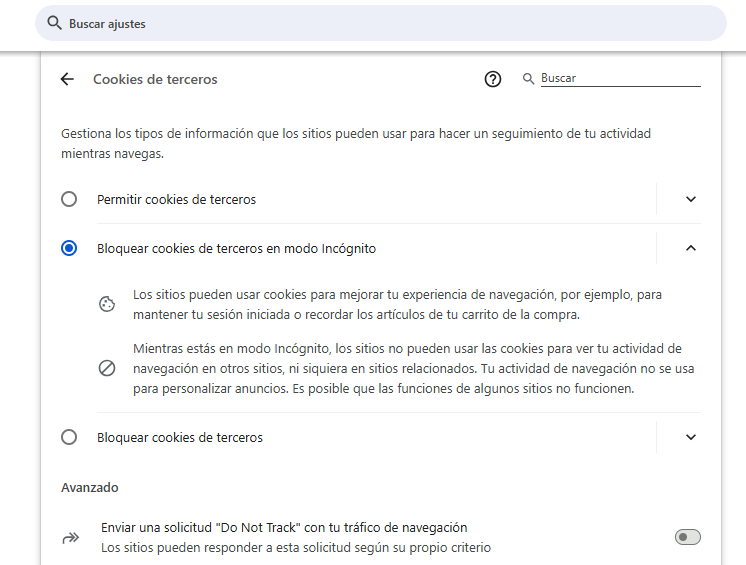 Buscar ajustes

Cookies de terceros

Buscar

Gestiona los tipos de información que los sitios pueden usar para hacer un seguimiento de tu actividad mientras navegas.

Permitir cookies de terceros

Bloquear cookies de terceros en modo Incógnito

Los sitios pueden usar cookies para mejorar tu experiencia de navegación, por ejemplo, para mantener tu sesión iniciada o recordar los artículos de tu carrito de la compra.

Mientras estás en modo Incógnito, los sitios no pueden usar las cookies para ver tu actividad de navegación en otros sitios, ni siquiera en sitios relacionados. Tu actividad de navegación no se usa para personalizar anuncios. Es posible que las funciones de algunos sitios no funcionen.

Bloquear cookies de terceros

Avanzado

Enviar una solicitud "Do Not Track" con tu tráfico de navegación
Los sitios pueden responder a esta solicitud según su propio criterio